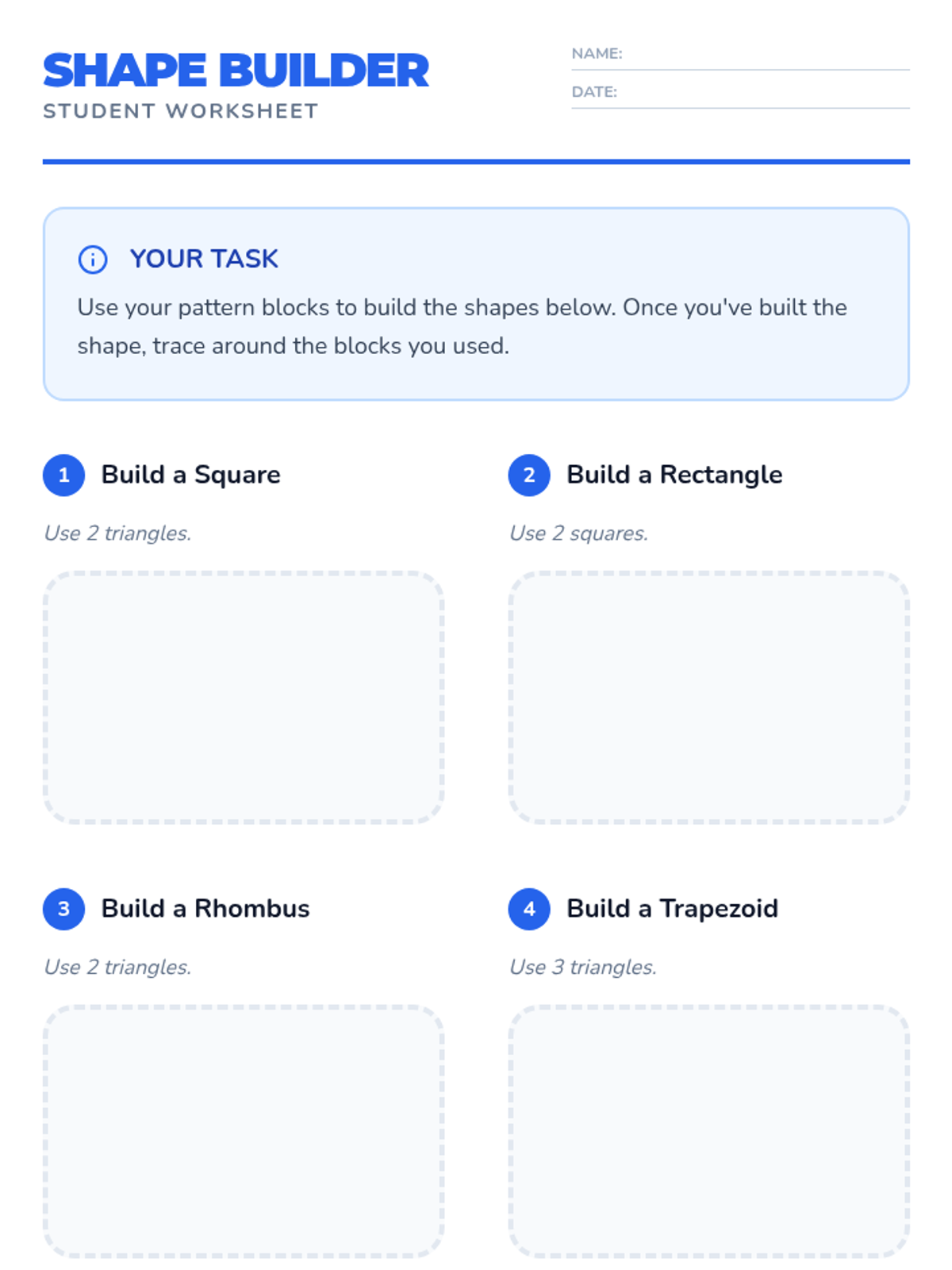 SHAPE BUILDER
STUDENT WORKSHEET

NAME: ____
DATE: ____

YOUR TASK
Use your pattern blocks to build the shapes below. Once you've built the shape, trace around the blocks you used.

1 Build a Square
Use 2 triangles.

2 Build a Rectangle
Use 2 squares.

3 Build a Rhombus
Use 2 triangles.

4 Build a Trapezoid
Use 3 triangles.